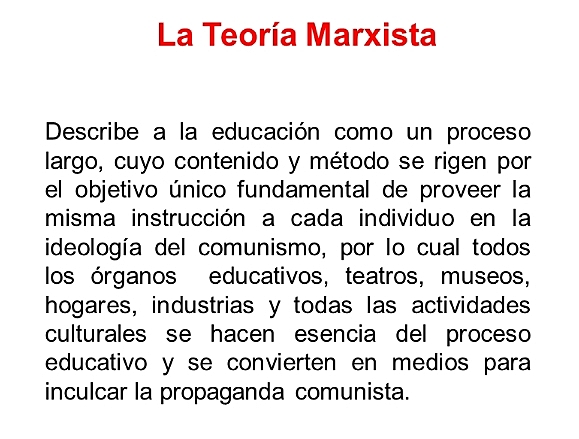 La Teoría Marxista

Describe a la educación como un proceso largo, cuyo contenido y método se rigen por el objetivo único fundamental de proveer la misma instrucción a cada individuo en la ideología del comunismo, por lo cual todos los órganos educativos, teatros, museos, hogares, industrias y todas las actividades culturales se hacen esencia del proceso educativo y se convierten en medios para inculcar la propaganda comunista.